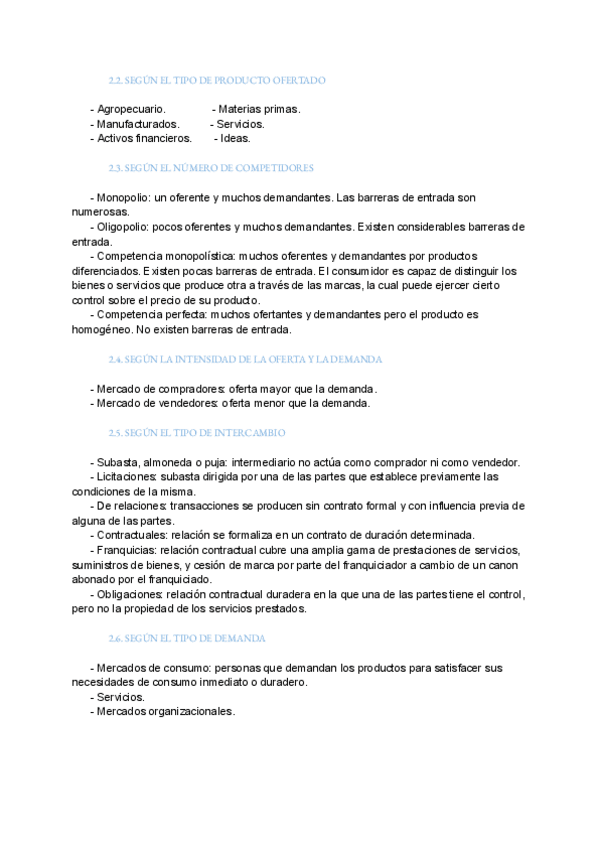 2.2. SEGÚN EL TIPO DE PRODUCTO OFERTADO

- Agropecuario. - Materias primas.
- Manufacturados. - Servicios.
- Activos financieros. - Ideas.

2.3. SEGÚN EL NÚMERO DE COMPETIDORES

- Monopolio: un oferente y muchos demandantes. Las barreras de entrada son numerosas.
- Oligopolio: pocos oferentes y muchos demandantes. Existen considerables barreras de entrada.
- Competencia monopolística: muchos oferentes y demandantes por productos diferenciados. Existen pocas barreras de entrada. El consumidor es capaz de distinguir los bienes o servicios que produce otra a través de las marcas, la cual puede ejercer cierto control sobre el precio de su producto.
- Competencia perfecta: muchos ofertantes y demandantes pero el producto es homogéneo. No existen barreras de entrada.

2.4. SEGÚN LA INTENSIDAD DE LA OFERTA Y LA DEMANDA

- Mercado de compradores: oferta mayor que la demanda.
- Mercado de vendedores: oferta menor que la demanda.

2.5. SEGÚN EL TIPO DE INTERCAMBIO

- Subasta, almoneda o puja: intermediario no actúa como comprador ni como vendedor.
- Licitaciones: subasta dirigida por una de las partes que establece previamente las condiciones de la misma.
- De relaciones: transacciones se producen sin contrato formal y con influencia previa de alguna de las partes.
- Contractuales: relación se formaliza en un contrato de duración determinada.
- Franquicias: relación contractual cubre una amplia gama de prestaciones de servicios, suministros de bienes, y cesión de marca por parte del franquiciador a cambio de un canon abonado por el franquiciado.
- Obligaciones: relación contractual duradera en la que una de las partes tiene el control, pero no la propiedad de los servicios prestados.

2.6. SEGÚN EL TIPO DE DEMANDA

- Mercados de consumo: personas que demandan los productos para satisfacer sus necesidades de consumo inmediato o duradero.
- Servicios.
- Mercados organizacionales.